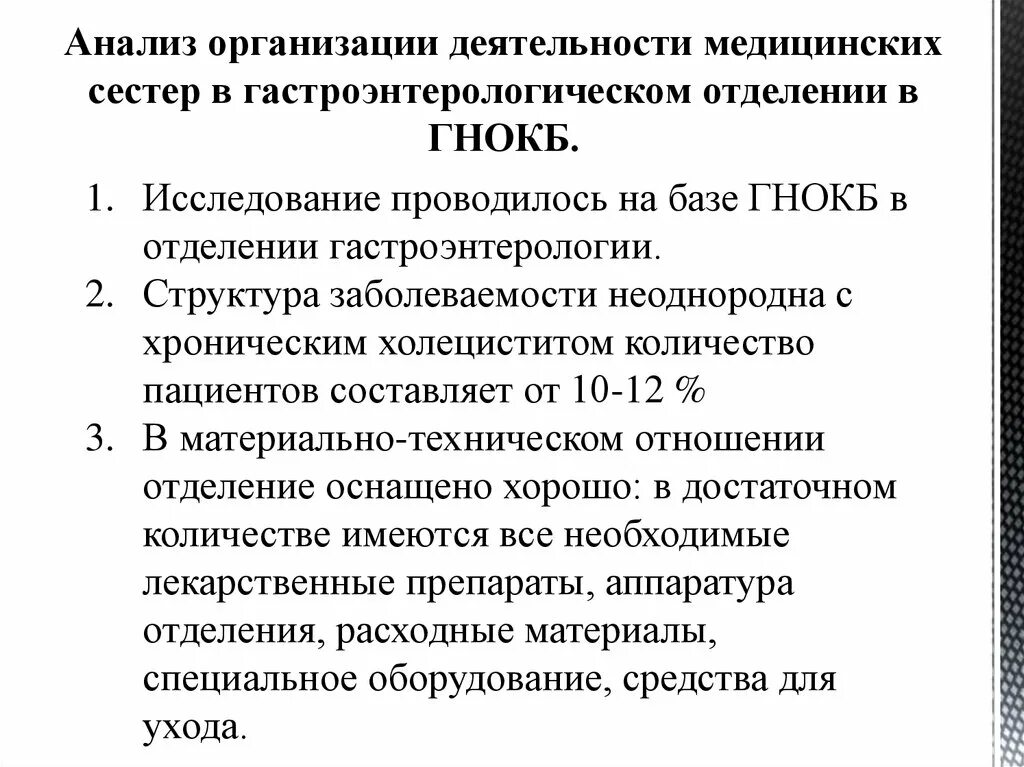 Анализ организации деятельности медицинских сестер в гастроэнтерологическом отделении в ГНОКБ.

1. Исследование проводилось на базе ГНОКБ в отделении гастроэнтерологии.
2. Структура заболеваемости неоднородна с хроническим холециститом количество пациентов составляет от 10-12 %
3. В материально-техническом отношении отделение оснащено хорошо: в достаточном количестве имеются все необходимые лекарственные препараты, аппаратура отделения, расходные материалы, специальное оборудование, средства для ухода.